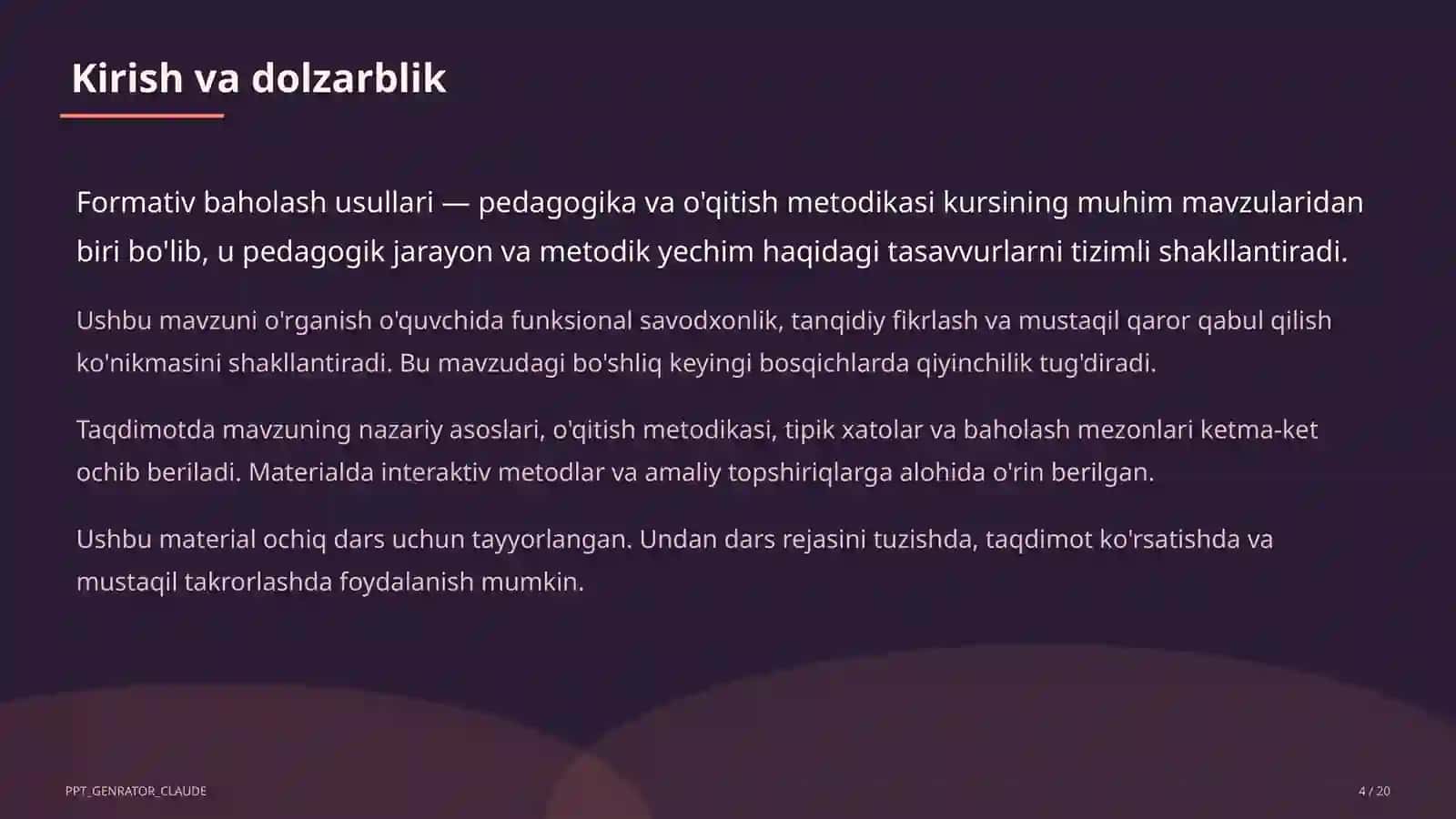 Kirish va dolzarblik

Formativ baholash usullari — pedagogika va o'qitish metodikasi kursining muhim mavzularidan biri bo'lib, u pedagogik jarayon va metodik yechim haqidagi tasavvurlarni tizimli shakllantiradi.

Ushbu mavzuni o'rganish o'quvchida funksional savodxonlik, tanqidiy fikrlash va mustaqil qaror qabul qilish ko'nikmasini shakllantiradi. Bu mavzudagi bo'shliq keyingi bosqichlarda qiyinchilik tug'diradi.

Taqdimotda mavzuning nazariy asoslari, o'qitish metodikasi, tipik xatolar va baholash mezonlari ketma-ket ochib beriladi. Materialda interaktiv metodlar va amaliy topshiriqlarga alohida o'rin berilgan.

Ushbu material ochiq dars uchun tayyorlangan. Undan dars rejasini tuzishda, taqdimot ko'rsatishda va mustaqil takrorlashda foydalanish mumkin.

PPT_GENRATOR_CLAUDE

4 / 20